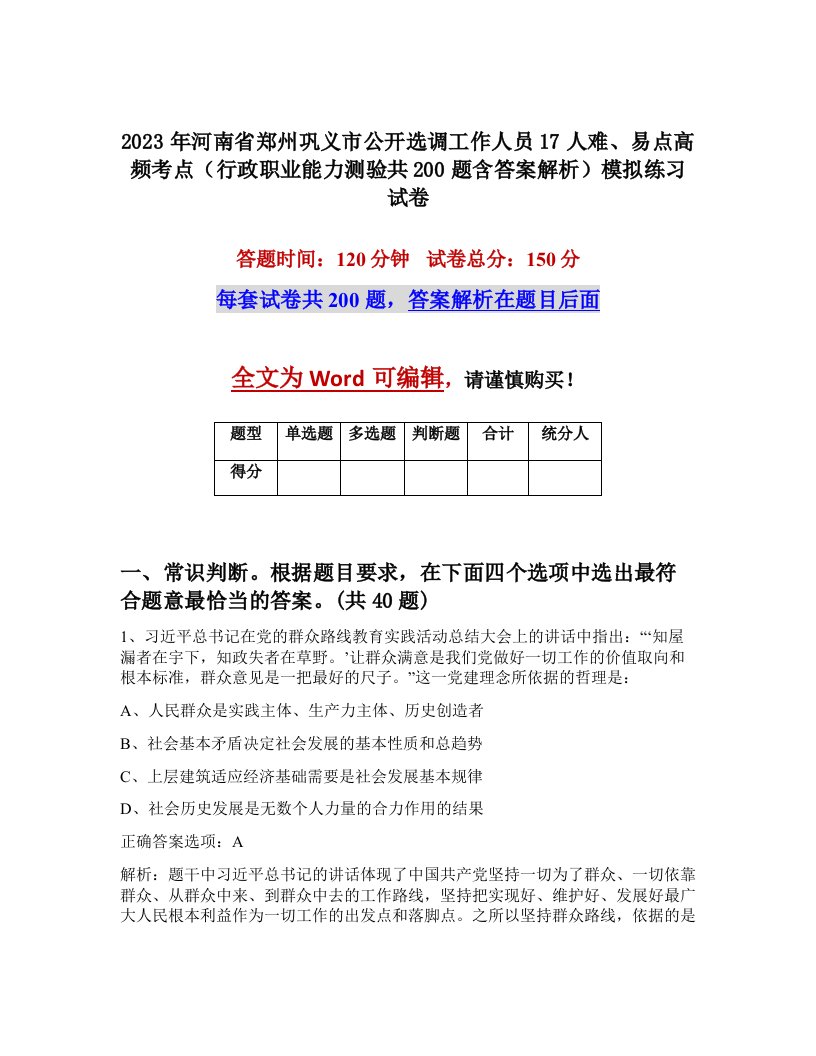 2023年河南省郑州巩义市公开选调工作人员17人难、易点高频考点（行政职业能力测验共200题含答案解析）模拟练习试卷

答题时间：120分钟 试卷总分：150分

每套试卷共200题，答案解析在题目后面

全文为Word可编辑，请谨慎购买！

| 题型 | 单选题 | 多选题 | 判断题 | 合计 | 统分人 |
|---|---|---|---|---|---|
| 得分 | | | | | |

一、常识判断。根据题目要求，在下面四个选项中选出最符合题意最恰当的答案。(共40题)

1、习近平总书记在党的群众路线教育实践活动总结大会上的讲话中指出：“‘知屋漏者在宇下，知政失者在草野。’让群众满意是我们党做好一切工作的价值取向和根本标准，群众意见是一把最好的尺子。”这一党建理念所依据的哲理是：

A、人民群众是实践主体、生产力主体、历史创造者

B、社会基本矛盾决定社会发展的基本性质和总趋势

C、上层建筑适应经济基础需要是社会发展基本规律

D、社会历史发展是无数个人力量的合力作用的结果

正确答案选项：A

解析：题干中习近平总书记的讲话体现了中国共产党坚持一切为了群众、一切依靠群众、从群众中来、到群众中去的工作路线，坚持把实现好、维护好、发展好最广大人民根本利益作为一切工作的出发点和落脚点。之所以坚持群众路线，依据的是